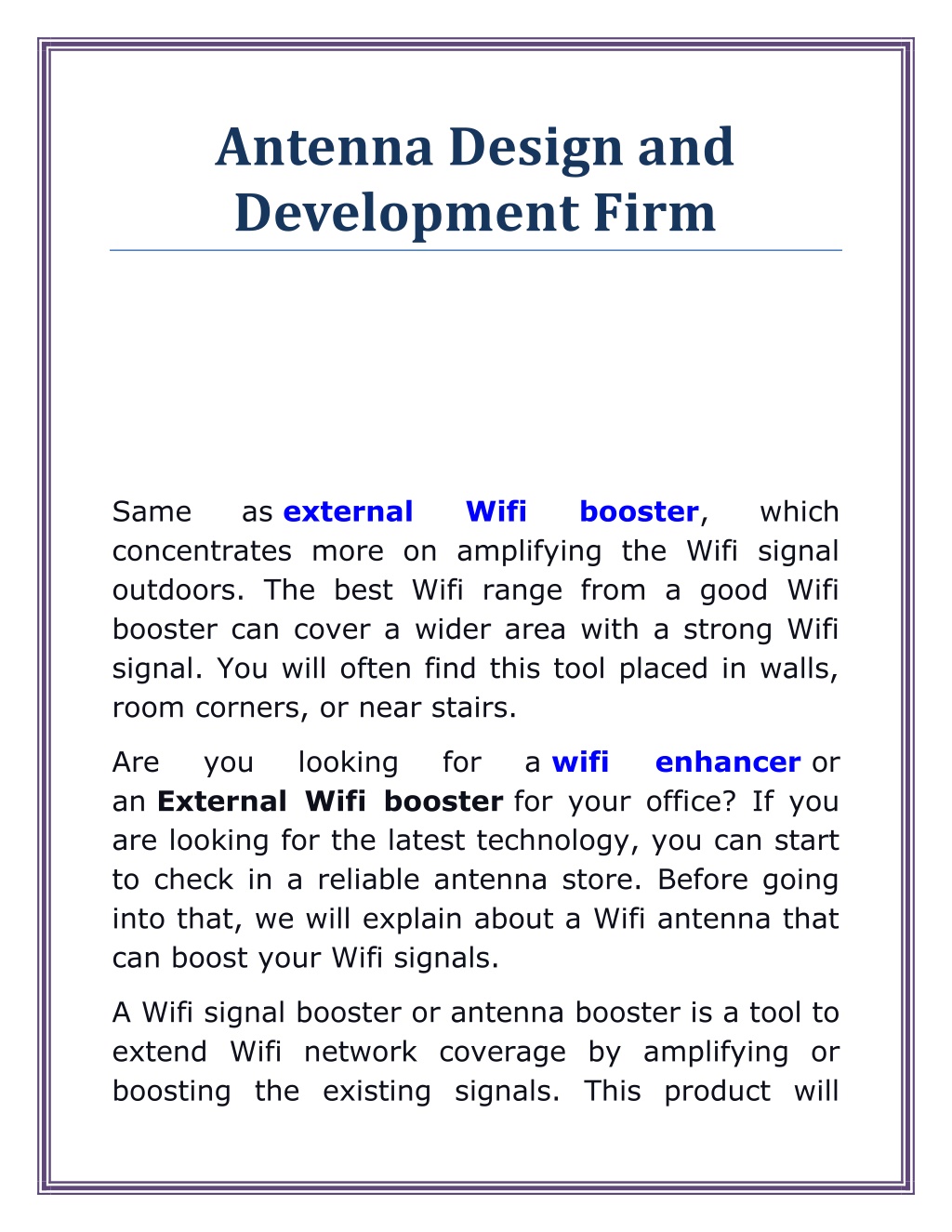 Antenna Design and Development Firm

Same as external Wifi booster, which concentrates more on amplifying the Wifi signal outdoors. The best Wifi range from a good Wifi booster can cover a wider area with a strong Wifi signal. You will often find this tool placed in walls, room corners, or near stairs.

Are you looking for a wifi enhancer or an External Wifi booster for your office? If you are looking for the latest technology, you can start to check in a reliable antenna store. Before going into that, we will explain about a Wifi antenna that can boost your Wifi signals.

A Wifi signal booster or antenna booster is a tool to extend Wifi network coverage by amplifying or boosting the existing signals. This product will